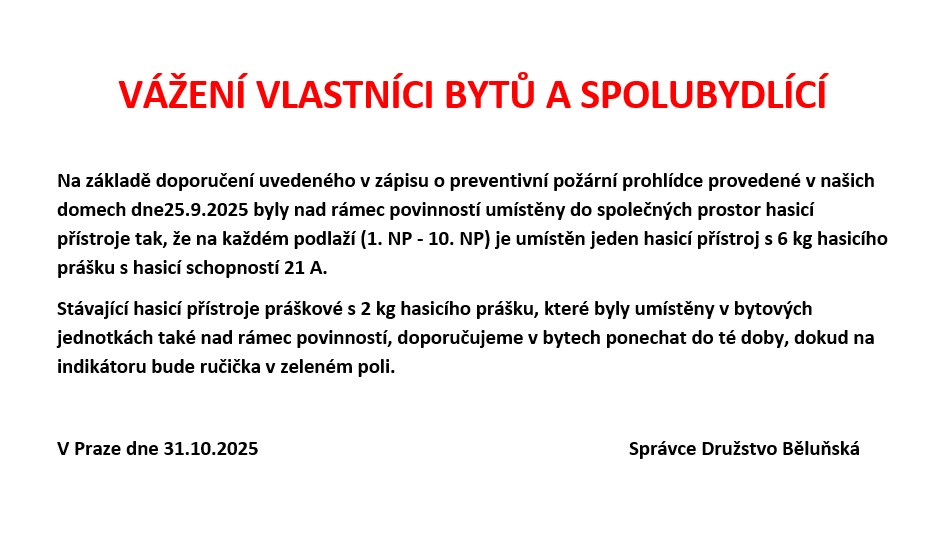 VÁŽENÍ VLASTNÍCI BYTŮ A SPOLUBYDLÍCÍ

Na základě doporučení uvedeného v zápisu o preventivní požární prohlídce provedené v našich domech dne25.9.2025 byly nad rámec povinností umístěny do společných prostor hasicí přístroje tak, že na každém podlaží (1. NP - 10. NP) je umístěn jeden hasicí přístroj s 6 kg hasicího prášku s hasicí schopností 21 A.

Stávající hasicí přístroje práškové s 2 kg hasicího prášku, které byly umístěny v bytových jednotkách také nad rámec povinností, doporučujeme v bytech ponechat do té doby, dokud na indikátoru bude ručička v zeleném poli.

V Praze dne 31.10.2025

Správce Družstvo Běluňská